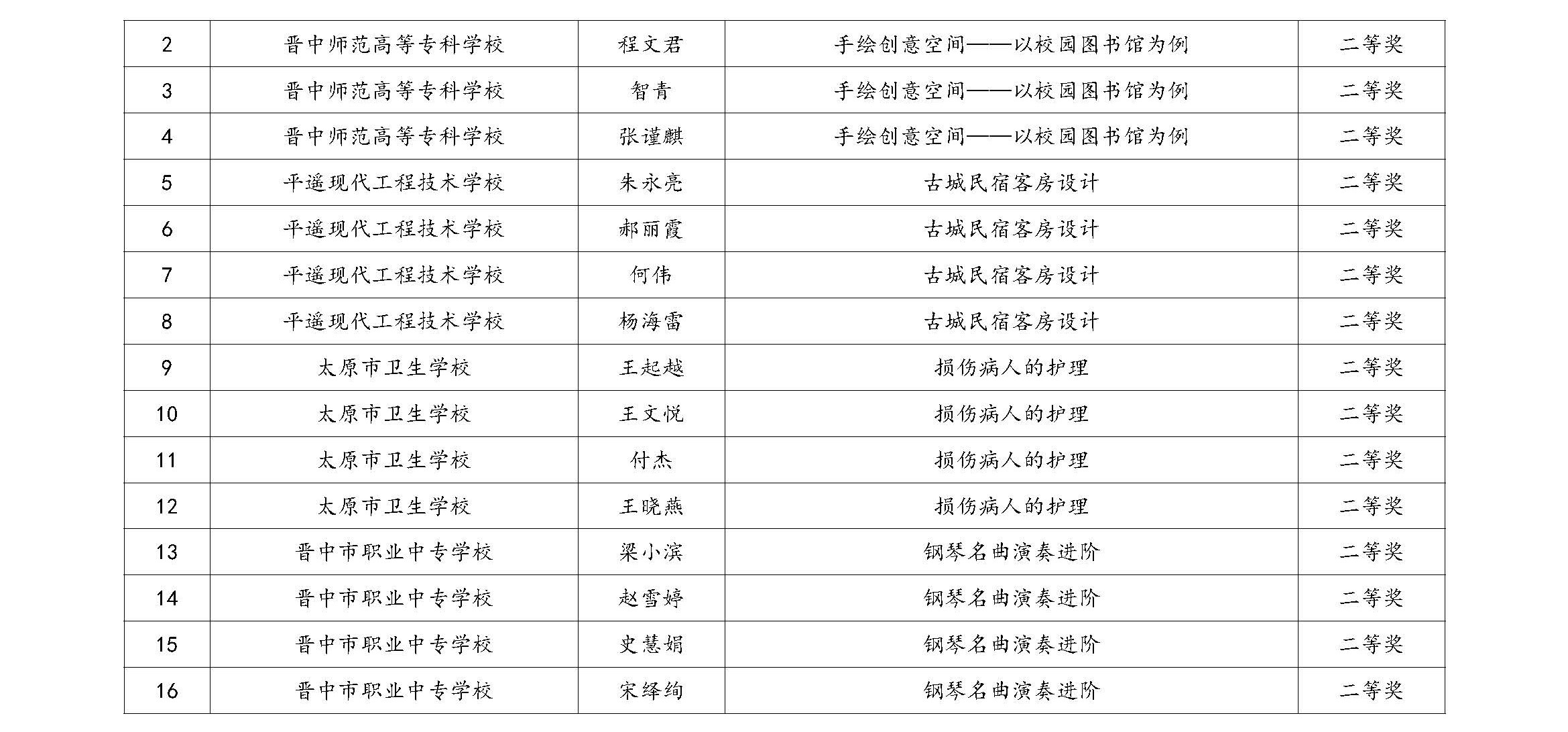 | 2 | 晋中师范高等专科学校 | 程文君 | 手绘创意空间——以校园图书馆为例 | 二等奖 |
|---|---|---|---|---|
| 3 | 晋中师范高等专科学校 | 智青 | 手绘创意空间——以校园图书馆为例 | 二等奖 |
| 4 | 晋中师范高等专科学校 | 张谨麒 | 手绘创意空间——以校园图书馆为例 | 二等奖 |
| 5 | 平遥现代工程技术学校 | 朱永亮 | 古城民宿客房设计 | 二等奖 |
| 6 | 平遥现代工程技术学校 | 郝丽霞 | 古城民宿客房设计 | 二等奖 |
| 7 | 平遥现代工程技术学校 | 何伟 | 古城民宿客房设计 | 二等奖 |
| 8 | 平遥现代工程技术学校 | 杨海雷 | 古城民宿客房设计 | 二等奖 |
| 9 | 太原市卫生学校 | 王起越 | 损伤病人的护理 | 二等奖 |
| 10 | 太原市卫生学校 | 王文悦 | 损伤病人的护理 | 二等奖 |
| 11 | 太原市卫生学校 | 付杰 | 损伤病人的护理 | 二等奖 |
| 12 | 太原市卫生学校 | 王晓燕 | 损伤病人的护理 | 二等奖 |
| 13 | 晋中市职业中专学校 | 梁小滨 | 钢琴名曲演奏进阶 | 二等奖 |
| 14 | 晋中市职业中专学校 | 赵雪婷 | 钢琴名曲演奏进阶 | 二等奖 |
| 15 | 晋中市职业中专学校 | 史慧娟 | 钢琴名曲演奏进阶 | 二等奖 |
| 16 | 晋中市职业中专学校 | 宋绎绚 | 钢琴名曲演奏进阶 | 二等奖 |